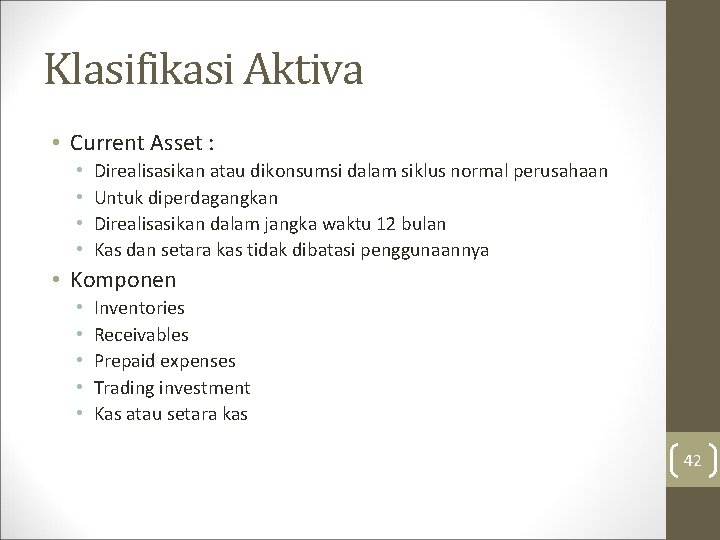 Klasifikasi Aktiva

• Current Asset :
  • Direalisasikan atau dikonsumsi dalam siklus normal perusahaan
  • Untuk diperdagangkan
  • Direalisasikan dalam jangka waktu 12 bulan
  • Kas dan setara kas tidak dibatasi penggunaannya
• Komponen
  • Inventories
  • Receivables
  • Prepaid expenses
  • Trading investment
  • Kas atau setara kas

42